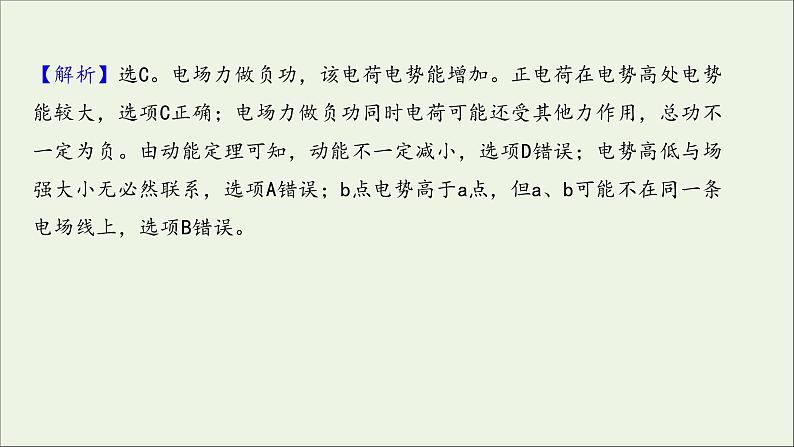 【解析】选C。电场力做负功，该电荷电势能增加。正电荷在电势高处电势能较大，选项C正确；电场力做负功同时电荷可能还受其他力作用，总功不一定为负。由动能定理可知，动能不一定减小，选项D错误；电势高低与场强大小无必然联系，选项A错误；b点电势高于a点，但a、b可能不在同一条电场线上，选项B错误。